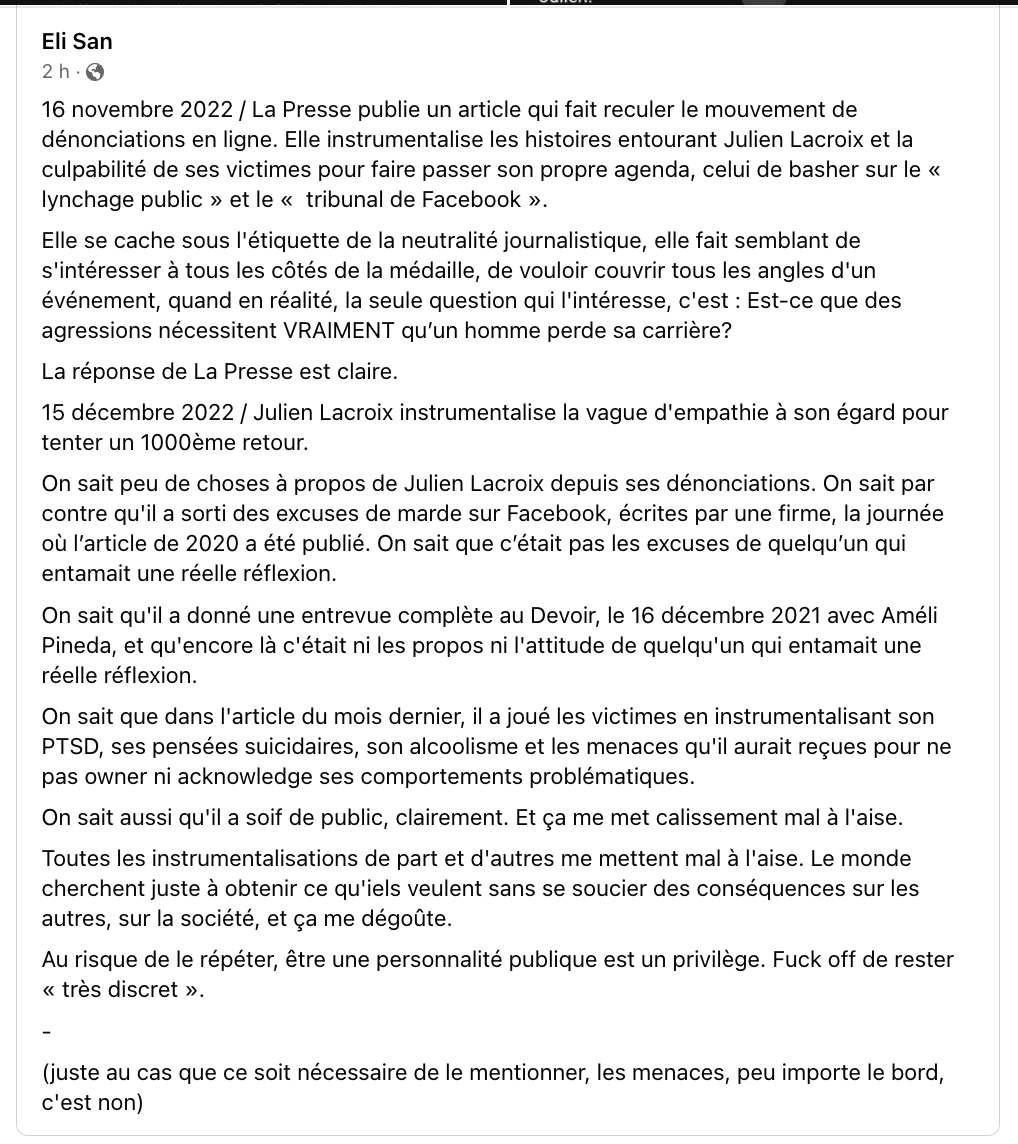 Eli San
2 h ·

16 novembre 2022 / La Presse publie un article qui fait reculer le mouvement de dénonciations en ligne. Elle instrumentalise les histoires entourant Julien Lacroix et la culpabilité de ses victimes pour faire passer son propre agenda, celui de basher sur le « lynchage public » et le «  tribunal de Facebook ».

Elle se cache sous l'étiquette de la neutralité journalistique, elle fait semblant de s'intéresser à tous les côtés de la médaille, de vouloir couvrir tous les angles d'un événement, quand en réalité, la seule question qui l'intéresse, c'est : Est-ce que des agressions nécessitent VRAIMENT qu'un homme perde sa carrière?

La réponse de La Presse est claire.

15 décembre 2022 / Julien Lacroix instrumentalise la vague d'empathie à son égard pour tenter un 1000ème retour.

On sait peu de choses à propos de Julien Lacroix depuis ses dénonciations. On sait par contre qu'il a sorti des excuses de marde sur Facebook, écrites par une firme, la journée où l'article de 2020 a été publié. On sait que c'était pas les excuses de quelqu'un qui entamait une réelle réflexion.

On sait qu'il a donné une entrevue complète au Devoir, le 16 décembre 2021 avec Améli Pineda, et qu'encore là c'était ni les propos ni l'attitude de quelqu'un qui entamait une réelle réflexion.

On sait que dans l'article du mois dernier, il a joué les victimes en instrumentalisant son PTSD, ses pensées suicidaires, son alcoolisme et les menaces qu'il aurait reçues pour ne pas owner ni acknowledge ses comportements problématiques.

On sait aussi qu'il a soif de public, clairement. Et ça me met calissement mal à l'aise.

Toutes les instrumentalisations de part et d'autres me mettent mal à l'aise. Le monde cherchent juste à obtenir ce qu'iels veulent sans se soucier des conséquences sur les autres, sur la société, et ça me dégoûte.

Au risque de le répéter, être une personnalité publique est un privilège. Fuck off de rester « très discret ».

-

(juste au cas que ce soit nécessaire de le mentionner, les menaces, peu importe le bord, c'est non)